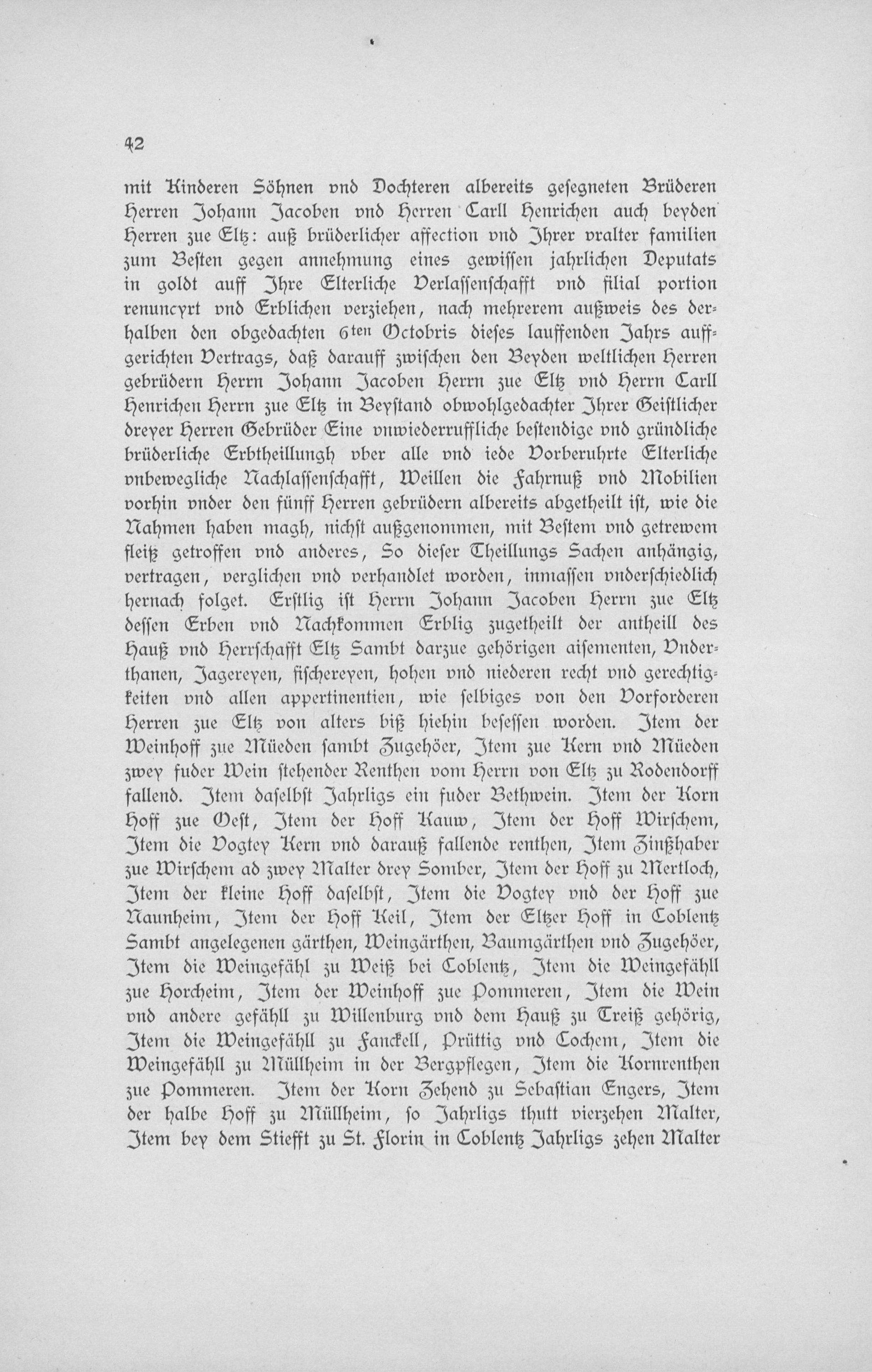 42

mit Kinderen Söhnen vnd Dochteren albereits gesegneten Brüderen Herren Johann Jacoben vnd Herren Carll Henrichen auch beyden Herren zue Eltz: auß brüderlicher affection vnd Ihrer vralter familien zum Besten gegen annehmung eines gewissen jahrlichen Deputats in goldt auff Ihre Elterliche Verlassenschafft vnd filial portion renuncyrt vnd Erblichen verziehen, nach mehrerem außweis des derhalben den obgedachten 6ten Octobris dieses lauffenden Jahrs auffgerichten Vertrags, daß darauff zwischen den Beyden weltlichen Herren gebrüdern Herrn Johann Jacoben Herrn zue Eltz vnd Herrn Carll Henrichen Herrn zue Eltz in Beystand obwohlgedachter Ihrer Geistlicher dreyer Herren Gebrüder Eine vnwiederruffliche bestendige vnd gründliche brüderliche Erbtheillungh vber alle vnd iede Vorberuhrte Elterliche vnbewegliche Nachlassenschafft, Weillen die Fahrnuß vnd Mobilien vorhin vnder den fünff Herren gebrüdern albereits abgetheilt ist, wie die Nahmen haben magh, nichst außgenommen, mit Bestem vnd getrewem fleiß getroffen vnd anderes, So dieser Theillungs Sachen anhängig, vertragen, verglichen vnd verhandlet worden, inmassen vnderschiedlich hernach folget. Erstlig ist Herrn Johann Jacoben Herrn zue Eltz dessen Erben vnd Nachkommen Erblig zugetheilt der antheill des Hauß vnd Herrschafft Eltz Sambt darzue gehörigen aisementen, Vnderthanen, Jagereyen, fischereyen, hohen vnd niederen recht vnd gerechtigkeiten vnd allen appertinentien, wie selbiges von den Vorforderen Herren zue Eltz von alters biß hiehin besessen worden. Item der Weinhoff zue Müeden sambt Zugehöer, Item zue Kern vnd Müeden zwey fuder Wein stehender Renthen vom Herrn von Eltz zu Rodendorff fallend. Item daselbst Jahrligs ein fuder Bethwein. Item der Korn Hoff zue Oest, Item der Hoff Kauw, Item der Hoff Wirschem, Item die Vogtey Kern vnd darauß fallende renthen, Item Zinßhaber zue Wirschem ad zwey Malter drey Somber, Item der Hoff zu Mertloch, Item der kleine Hoff daselbst, Item die Vogtey vnd der Hoff zue Naunheim, Item der Hoff Keil, Item der Eltzer Hoff in Coblentz Sambt angelegenen gärthen, Weingärthen, Baumgärthen vnd Zugehöer, Item die Weingefähl zu Weiß bei Coblentz, Item die Weingefähll zue Horcheim, Item der Weinhoff zue Pommeren, Item die Wein vnd andere gefähll zu Willenburg vnd dem Hauß zu Treiß gehörig, Item die Weingefähll zu Fanckell, Prüttig vnd Cochem, Item die Weingefähll zu Müllheim in der Bergpflegen, Item die Kornrenthen zue Pommeren. Item der Korn Zehend zu Sebastian Engers, Item der halbe Hoff zu Müllheim, so Jahrligs thutt vierzehen Malter, Item bey dem Stiefft zu St. Florin in Coblentz Jahrligs zehen Malter